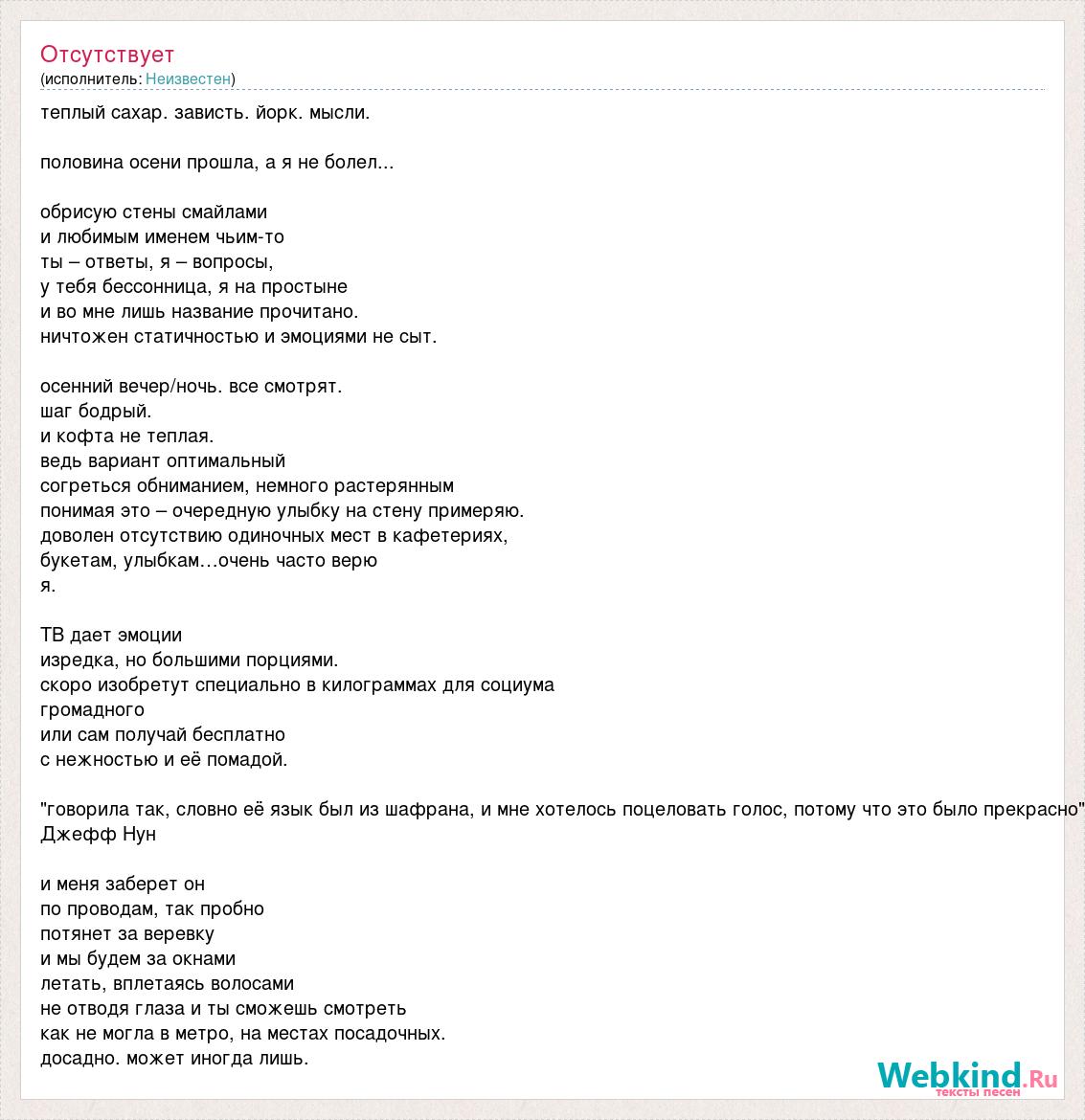 Отсутствует
(исполнитель: Неизвестен)

теплый сахар. зависть. йорк. мысли.

половина осени прошла, а я не болел...

обрисую стены смайлами
и любимым именем чьим-то
ты – ответы, я – вопросы,
у тебя бессонница, я на простыне
и во мне лишь название прочитано.
ничтожен статичностью и эмоциями не сыт.

осенний вечер/ночь. все смотрят.
шаг бодрый.
и кофта не теплая.
ведь вариант оптимальный
согреться обниманием, немного растерянным
понимая это – очередную улыбку на стену примеряю.
доволен отсутствию одиночных мест в кафетериях,
букетам, улыбкам…очень часто верю
я.

ТВ дает эмоции
изредка, но большими порциями.
скоро изобретут специально в килограммах для социума
громадного
или сам получай бесплатно
с нежностью и её помадой.

"говорила так, словно её язык был из шафрана, и мне хотелось поцеловать голос, потому что это было прекрасно"
Джефф Нун

и меня заберет он
по проводам, так пробно
потянет за веревку
и мы будем за окнами
летать, вплетаясь волосами
не отводя глаза и ты сможешь смотреть
как не могла в метро, на местах посадочных.
досадно. может иногда лишь.

Webkind.Ru
тексты песен